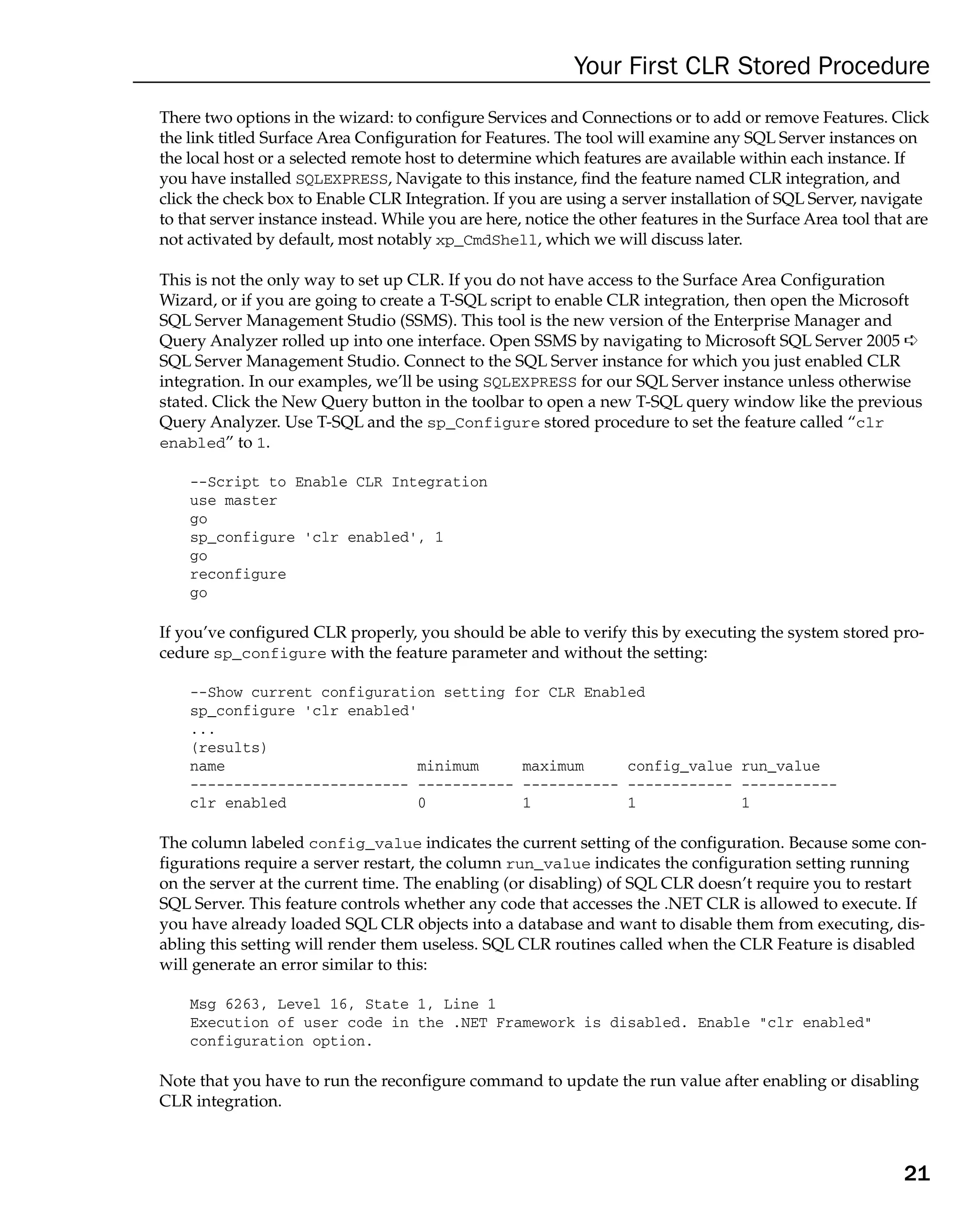 Your First CLR Stored Procedure

There two options in the wizard: to configure Services and Connections or to add or remove Features. Click the link titled Surface Area Configuration for Features. The tool will examine any SQL Server instances on the local host or a selected remote host to determine which features are available within each instance. If you have installed SQLEXPRESS, Navigate to this instance, find the feature named CLR integration, and click the check box to Enable CLR Integration. If you are using a server installation of SQL Server, navigate to that server instance instead. While you are here, notice the other features in the Surface Area tool that are not activated by default, most notably xp_CmdShell, which we will discuss later.

This is not the only way to set up CLR. If you do not have access to the Surface Area Configuration Wizard, or if you are going to create a T-SQL script to enable CLR integration, then open the Microsoft SQL Server Management Studio (SSMS). This tool is the new version of the Enterprise Manager and Query Analyzer rolled up into one interface. Open SSMS by navigating to Microsoft SQL Server 2005 ➪ SQL Server Management Studio. Connect to the SQL Server instance for which you just enabled CLR integration. In our examples, we'll be using SQLEXPRESS for our SQL Server instance unless otherwise stated. Click the New Query button in the toolbar to open a new T-SQL query window like the previous Query Analyzer. Use T-SQL and the sp_Configure stored procedure to set the feature called "clr enabled" to 1.

--Script to Enable CLR Integration
use master
go
sp_configure 'clr enabled', 1
go
reconfigure
go

If you've configured CLR properly, you should be able to verify this by executing the system stored procedure sp_configure with the feature parameter and without the setting:

--Show current configuration setting for CLR Enabled
sp_configure 'clr enabled'
...
(results)

| name | minimum | maximum | config_value | run_value |
|---|---|---|---|---|
| clr enabled | 0 | 1 | 1 | 1 |

The column labeled config_value indicates the current setting of the configuration. Because some configurations require a server restart, the column run_value indicates the configuration setting running on the server at the current time. The enabling (or disabling) of SQL CLR doesn't require you to restart SQL Server. This feature controls whether any code that accesses the .NET CLR is allowed to execute. If you have already loaded SQL CLR objects into a database and want to disable them from executing, disabling this setting will render them useless. SQL CLR routines called when the CLR Feature is disabled will generate an error similar to this:

Msg 6263, Level 16, State 1, Line 1
Execution of user code in the .NET Framework is disabled. Enable "clr enabled" configuration option.

Note that you have to run the reconfigure command to update the run value after enabling or disabling CLR integration.

21